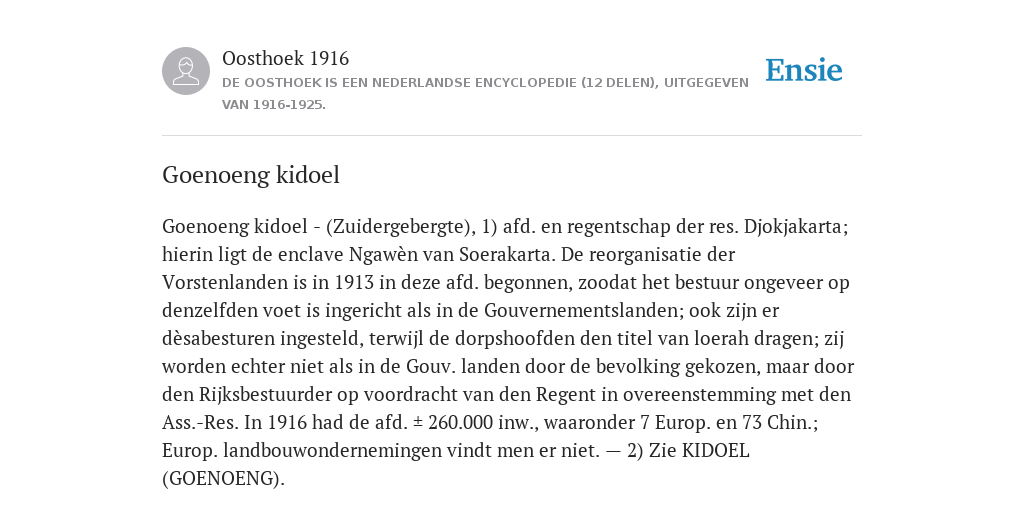 Oosthoek 1916
DE OOSTHOEK IS EEN NEDERLANDSE ENCYCLOPEDIE (12 DELEN), UITGEGEVEN VAN 1916-1925.

Ensie

Goenoeng kidoel

Goenoeng kidoel - (Zuidergebergte), 1) afd. en regentschap der res. Djokjakarta; hierin ligt de enclave Ngawèn van Soerakarta. De reorganisatie der Vorstenlanden is in 1913 in deze afd. begonnen, zoodat het bestuur ongeveer op denzelfden voet is ingericht als in de Gouvernementslanden; ook zijn er dèsabesturen ingesteld, terwijl de dorpshoofden den titel van loerah dragen; zij worden echter niet als in de Gouv. landen door de bevolking gekozen, maar door den Rijksbestuurder op voordracht van den Regent in overeenstemming met den Ass.-Res. In 1916 had de afd. ± 260.000 inw., waaronder 7 Europ. en 73 Chin.; Europ. landbouwondernemingen vindt men er niet. — 2) Zie KIDOEL (GOENOENG).